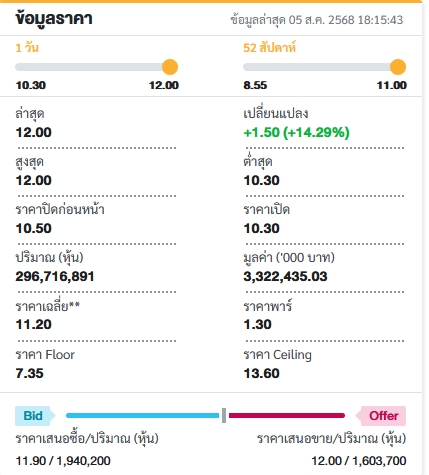 ข้อมูลราคา

ข้อมูลล่าสุด 05 ส.ค. 2568 18:15:43

1 วัน

10.30 12.00

52 สัปดาห์

8.55 11.00

ล่าสุด
12.00

เปลี่ยนแปลง
+1.50 (+14.29%)

สูงสุด
12.00

ต่ำสุด
10.30

ราคาปิดก่อนหน้า
10.50

ราคาเปิด
10.30

ปริมาณ (หุ้น)
296,716,891

มูลค่า ('000 บาท)
3,322,435.03

ราคาเฉลี่ย**
11.20

ราคาพาร์
1.30

ราคา Floor
7.35

ราคา Ceiling
13.60

Bid

Offer

ราคาเสนอซื้อ/ปริมาณ (หุ้น)

11.90 / 1,940,200

ราคาเสนอขาย/ปริมาณ (หุ้น)

12.00 / 1,603,700